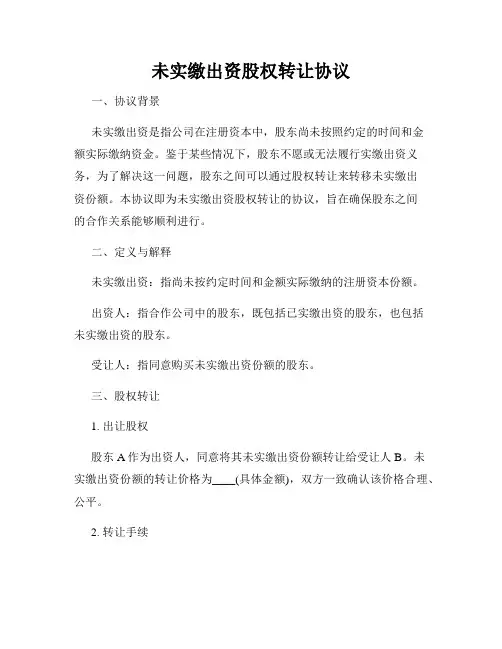 未实缴出资股权转让协议

一、协议背景

未实缴出资是指公司在注册资本中，股东尚未按照约定的时间和金额实际缴纳资金。鉴于某些情况下，股东不愿或无法履行实缴出资义务，为了解决这一问题，股东之间可以通过股权转让来转移未实缴出资份额。本协议即为未实缴出资股权转让的协议，旨在确保股东之间的合作关系能够顺利进行。

二、定义与解释

未实缴出资：指尚未按约定时间和金额实际缴纳的注册资本份额。

出资人：指合作公司中的股东，既包括已实缴出资的股东，也包括未实缴出资的股东。

受让人：指同意购买未实缴出资份额的股东。

三、股权转让

1. 出让股权

股东 A 作为出资人，同意将其未实缴出资份额转让给受让人 B。未实缴出资份额的转让价格为____(具体金额)，双方一致确认该价格合理、公平。

2. 转让手续